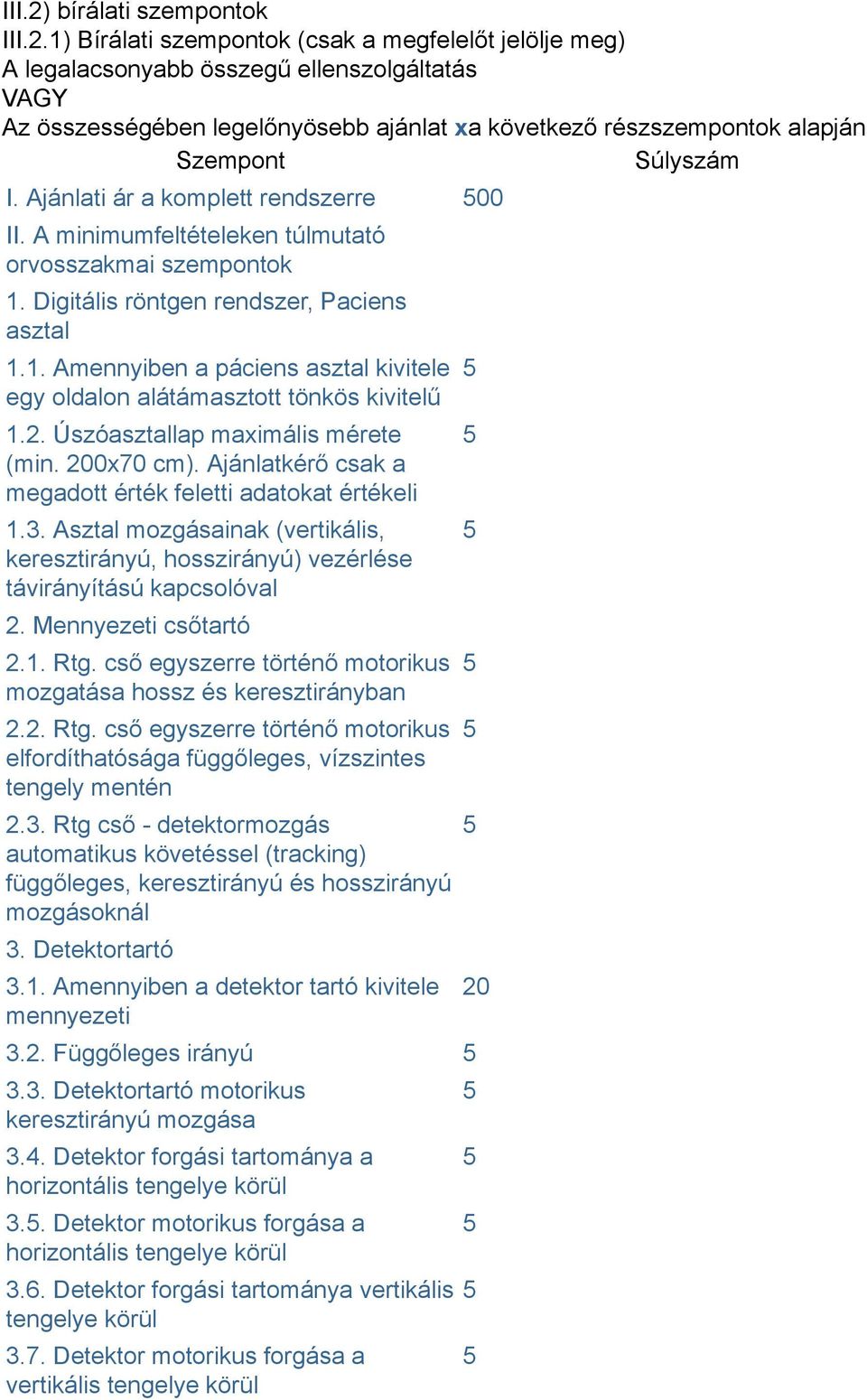 III.2) bírálati szempontok
III.2.1) Bírálati szempontok (csak a megfelelőt jelölje meg)
A legalacsonyabb összegű ellenszolgáltatás
VAGY
Az összességében legelőnyösebb ajánlat xa következő részszempontok alapján

| Szempont | Súlyszám |
|---|---|
| I. Ajánlati ár a komplett rendszerre | 500 |
| II. A minimumfeltételeken túlmutató orvosszakmai szempontok | |
| 1. Digitális röntgen rendszer, Paciens asztal | |
| 1.1. Amennyiben a páciens asztal kivitele egy oldalon alátámasztott tönkös kivitelű | 5 |
| 1.2. Úszóasztallap maximális mérete (min. 200x70 cm). Ajánlatkérő csak a megadott érték feletti adatokat értékeli | 5 |
| 1.3. Asztal mozgásainak (vertikális, keresztirányú, hosszirányú) vezérlése távirányítású kapcsolóval | 5 |
| 2. Mennyezeti csőtartó | |
| 2.1. Rtg. cső egyszerre történő motorikus mozgatása hossz és keresztirányban | 5 |
| 2.2. Rtg. cső egyszerre történő motorikus elfordíthatósága függőleges, vízszintes tengely mentén | 5 |
| 2.3. Rtg cső - detektormozgás automatikus követéssel (tracking) függőleges, keresztirányú és hosszirányú mozgásoknál | 5 |
| 3. Detektortartó | |
| 3.1. Amennyiben a detektor tartó kivitele mennyezeti | 20 |
| 3.2. Függőleges irányú | 5 |
| 3.3. Detektortartó motorikus keresztirányú mozgása | 5 |
| 3.4. Detektor forgási tartománya a horizontális tengelye körül | 5 |
| 3.5. Detektor motorikus forgása a horizontális tengelye körül | 5 |
| 3.6. Detektor forgási tartománya vertikális tengelye körül | 5 |
| 3.7. Detektor motorikus forgása a vertikális tengelye körül | 5 |